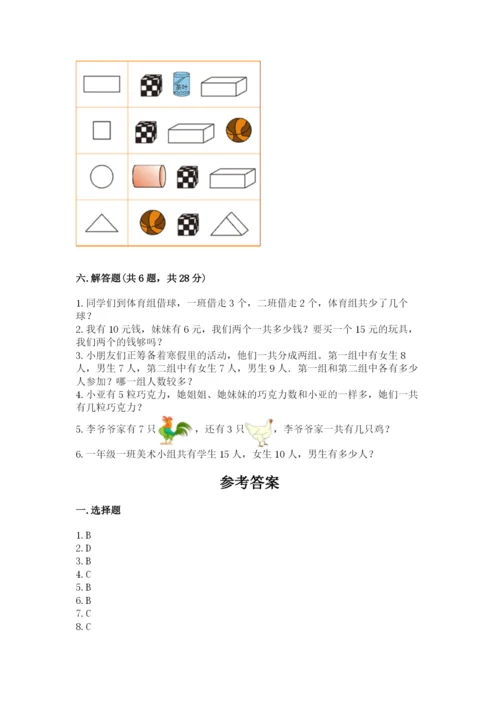 果汁

六. 解答题(共 6 题，共 28 分)

1. 同学们到体育组借球，一班借走 3 个，二班借走 2 个，体育组共少了几个球？
2. 我有 10 元钱，妹妹有 6 元，我们两个一共多少钱？要买一个 15 元的玩具，我们两个的钱够吗？
3. 小朋友们正筹备着寒假里的活动，他们一共分成两组。第一组中有女生 8 人，男生 7 人，第二组中有女生 7 人，男生 9 人。第一组和第二组中各有多少人参加？哪一组人数较多？
4. 小亚有 5 粒巧克力，她姐姐、她妹妹的巧克力数和小亚的一样多，她们一共有几粒巧克力？
5. 李爷爷家有 7 只，还有 3 只，李爷爷家一共有几只鸡？
6. 一年级一班美术小组共有学生 15 人，女生 10 人，男生有多少人？

参考答案

一. 选择题

1. B
2. D
3. B
4. C
5. B
6. B
7. C
8. C